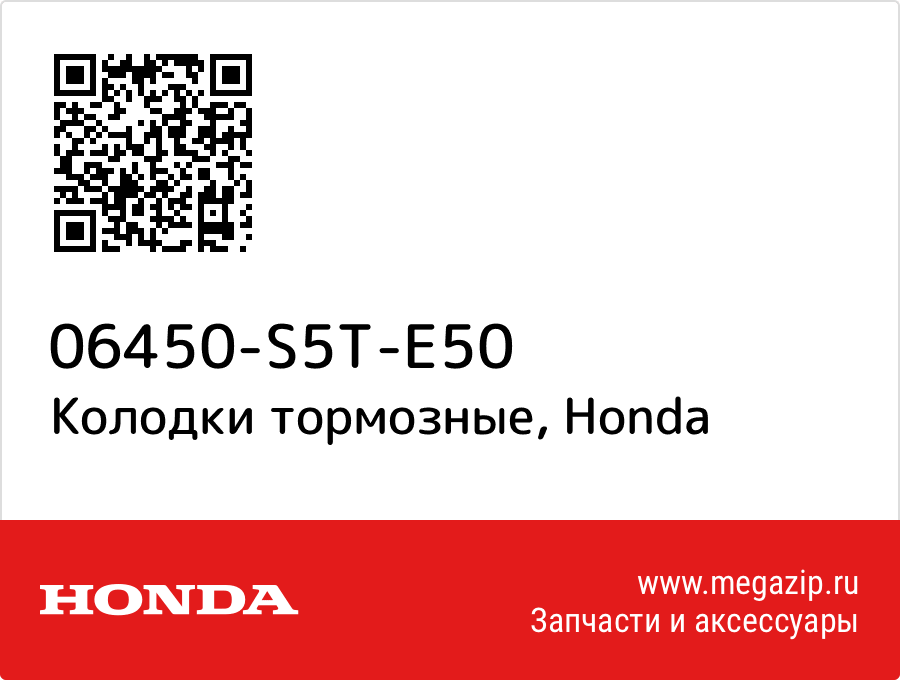 06450-S5T-E50
Колодки тормозные, Honda

HONDA

www.megazip.ru
Запчасти и аксессуары